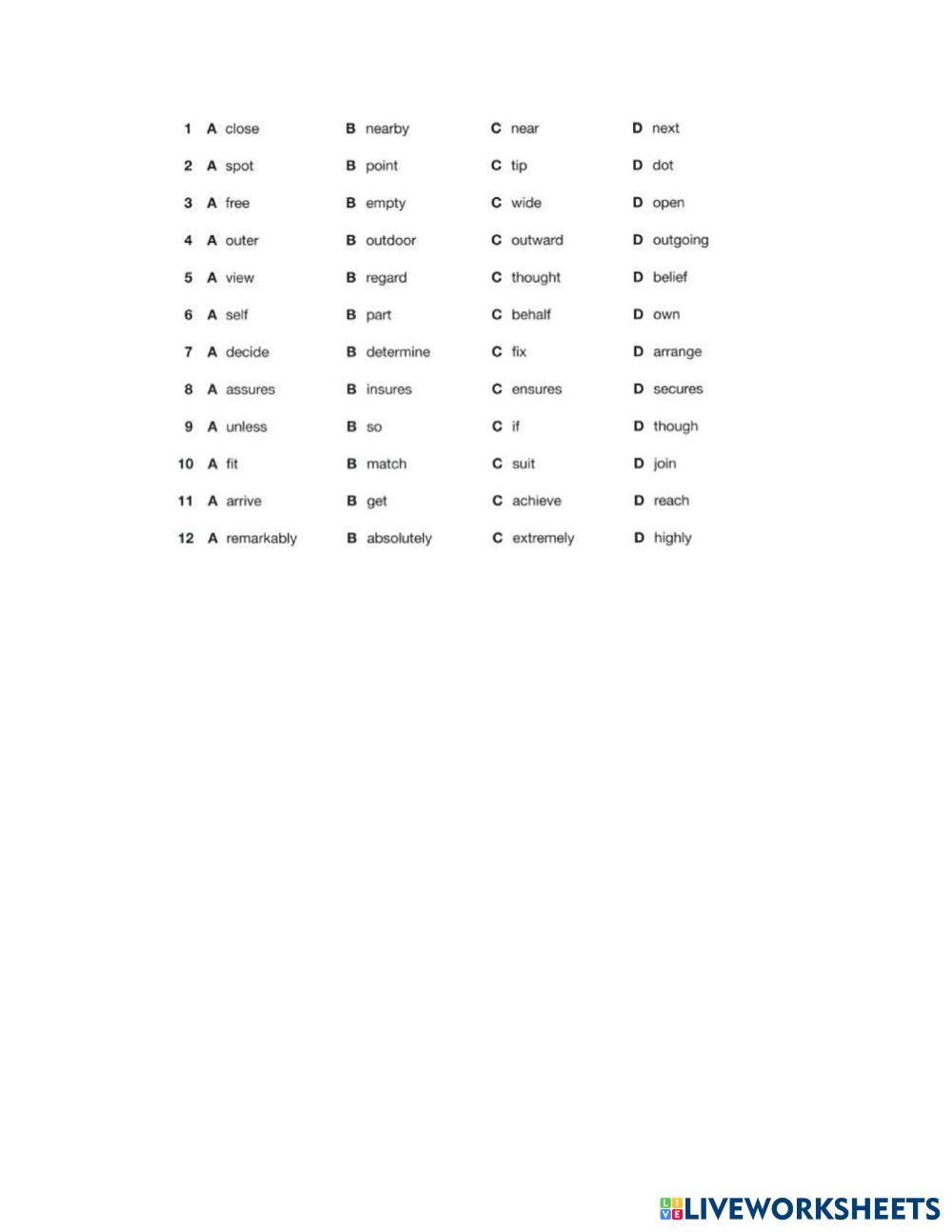 1 A close B nearby C near D next

2 A spot B point C tip D dot

3 A free B empty C wide D open

4 A outer B outdoor C outward D outgoing

5 A view B regard C thought D belief

6 A self B part C behalf D own

7 A decide B determine C fix D arrange

8 A assures B insures C ensures D secures

9 A unless B so C if D though

10 A fit B match C suit D join

11 A arrive B get C achieve D reach

12 A remarkably B absolutely C extremely D highly

LIVEWORKSHEETS